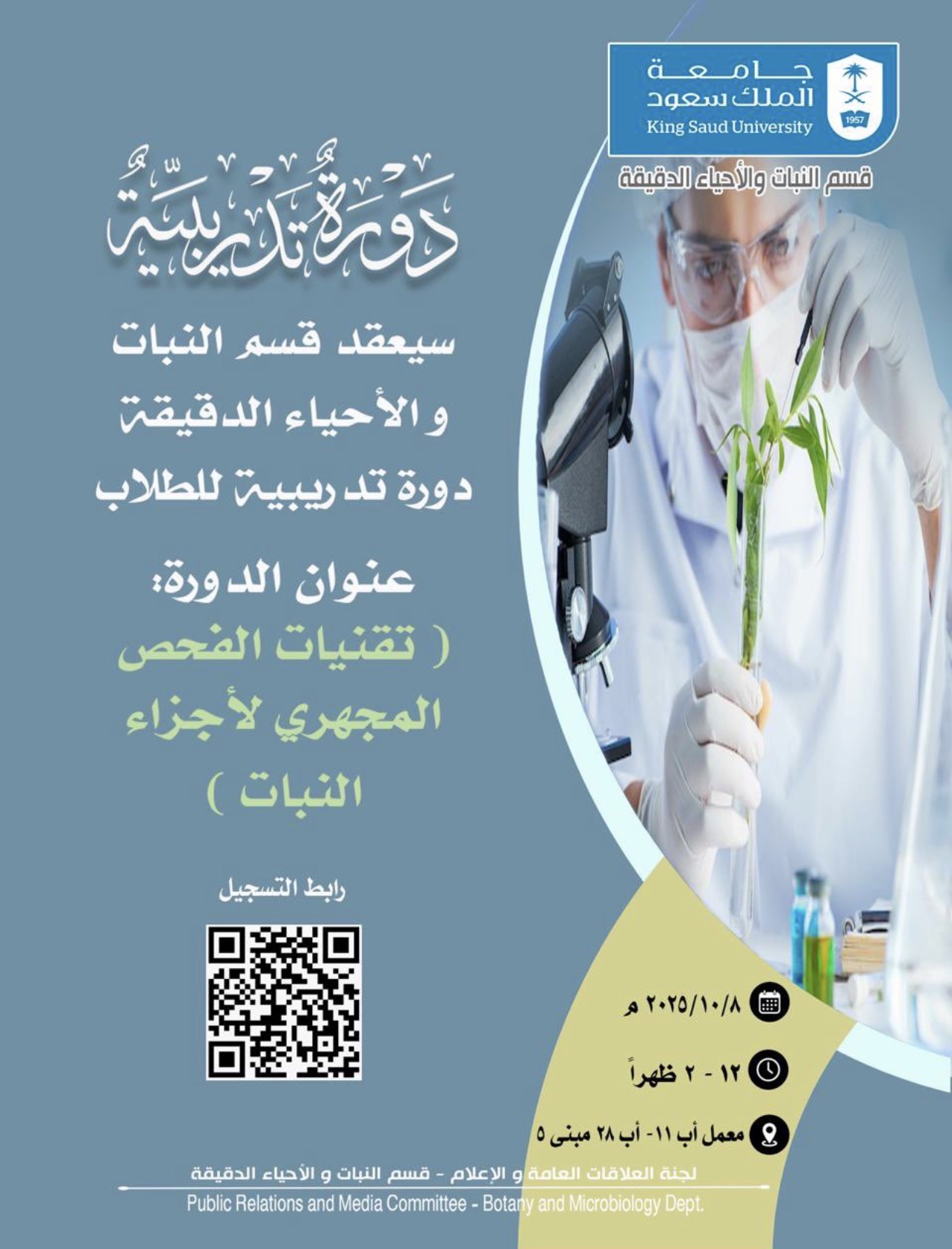 جامعة
الملك سعود
King Saud University
1957

قسم النبات والأحياء الدقيقة

دورة تدريبية

سيعقد قسم النبات و الأحياء الدقيقة دورة تدريبية للطلاب

عنوان الدورة:
( تقنيات الفحص المجهري لأجزاء النبات )

رابط التسجيل

٢٠٢٥/١٠/٨ م

١٢ - ٢ ظهراً

معمل أب ١١- أب ٢٨ مبنى ٥

لجنة العلاقات العامة و الإعلام - قسم النبات و الأحياء الدقيقة
Public Relations and Media Committee - Botany and Microbiology Dept.